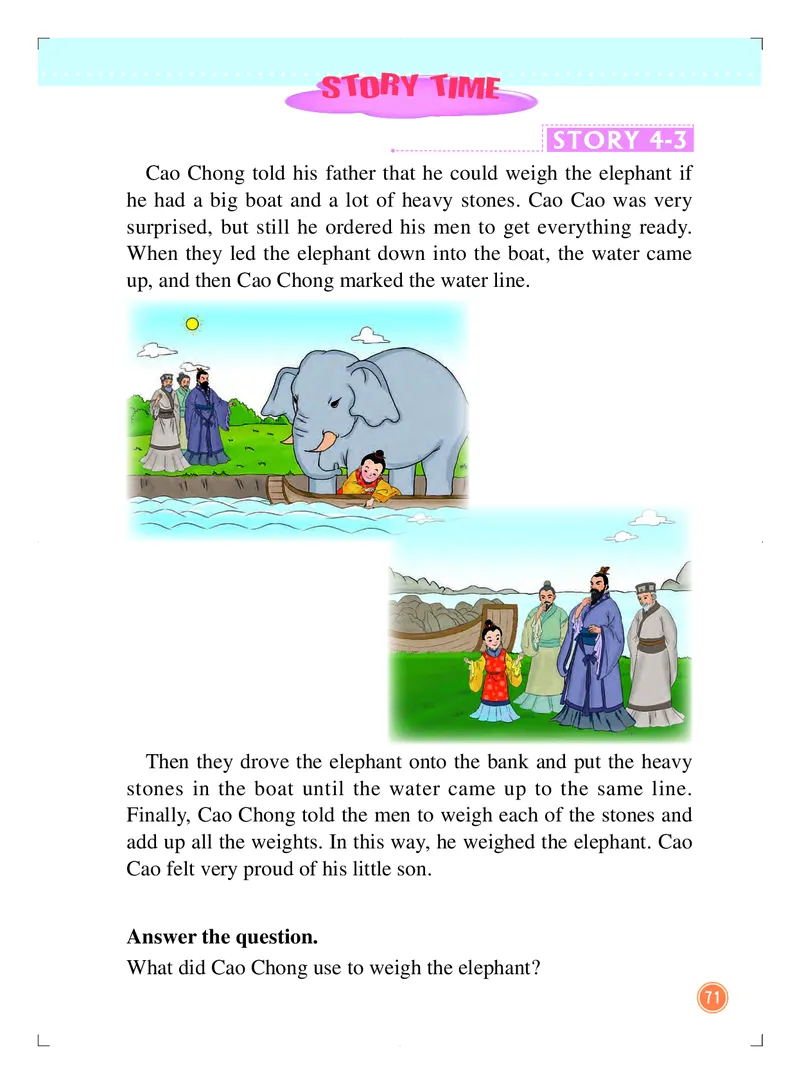 STORY TIME

STORY 4-3

Cao Chong told his father that he could weigh the elephant if he had a big boat and a lot of heavy stones. Cao Cao was very surprised, but still he ordered his men to get everything ready. When they led the elephant down into the boat, the water came up, and then Cao Chong marked the water line.

Then they drove the elephant onto the bank and put the heavy stones in the boat until the water came up to the same line. Finally, Cao Chong told the men to weigh each of the stones and add up all the weights. In this way, he weighed the elephant. Cao Cao felt very proud of his little son.

Answer the question.

What did Cao Chong use to weigh the elephant?

71